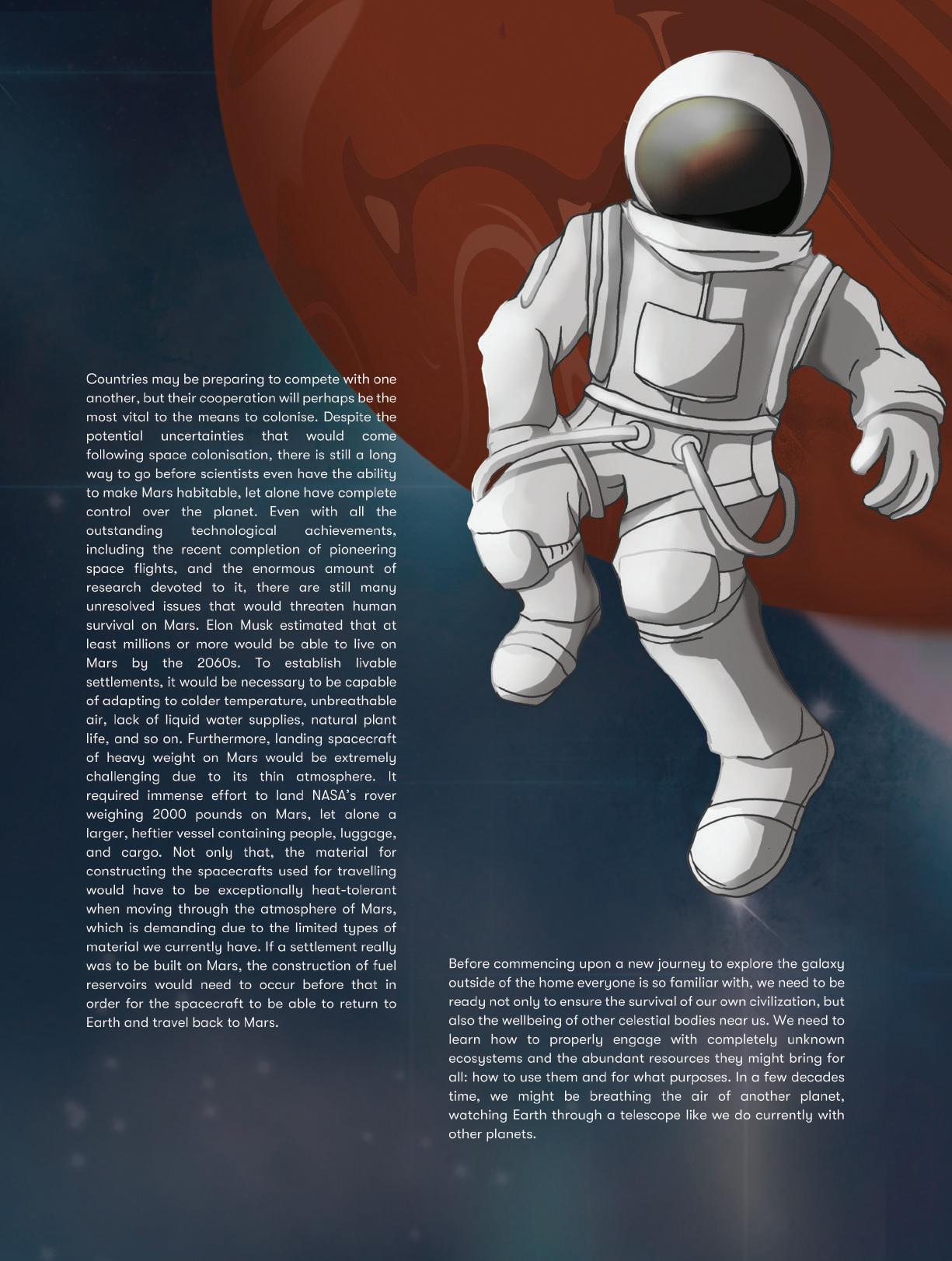 Countries may be preparing to compete with one another, but their cooperation will perhaps be the most vital to the means to colonise. Despite the potential uncertainties that would come following space colonisation, there is still a long way to go before scientists even have the ability to make Mars habitable, let alone have complete control over the planet. Even with all the outstanding technological achievements, including the recent completion of pioneering space flights, and the enormous amount of research devoted to it, there are still many unresolved issues that would threaten human survival on Mars. Elon Musk estimated that at least millions or more would be able to live on Mars by the 2060s. To establish livable settlements, it would be necessary to be capable of adapting to colder temperature, unbreathable air, lack of liquid water supplies, natural plant life, and so on. Furthermore, landing spacecraft of heavy weight on Mars would be extremely challenging due to its thin atmosphere. It required immense effort to land NASA's rover weighing 2000 pounds on Mars, let alone a larger, heftier vessel containing people, luggage, and cargo. Not only that, the material for constructing the spacecrafts used for travelling would have to be exceptionally heat-tolerant when moving through the atmosphere of Mars, which is demanding due to the limited types of material we currently have. If a settlement really was to be built on Mars, the construction of fuel reservoirs would need to occur before that in order for the spacecraft to be able to return to Earth and travel back to Mars.

Before commencing upon a new journey to explore the galaxy outside of the home everyone is so familiar with, we need to be ready not only to ensure the survival of our own civilization, but also the wellbeing of other celestial bodies near us. We need to learn how to properly engage with completely unknown ecosystems and the abundant resources they might bring for all: how to use them and for what purposes. In a few decades time, we might be breathing the air of another planet, watching Earth through a telescope like we do currently with other planets.